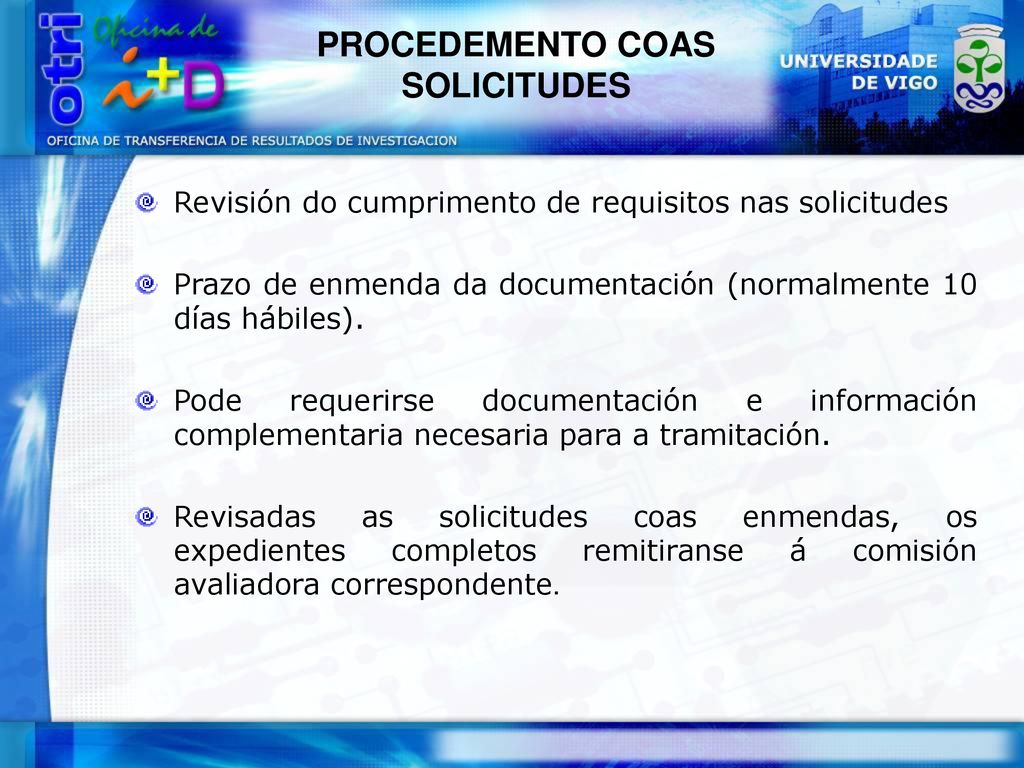 otri Oficina de i+D

PROCEDEMENTO COAS SOLICITUDES

UNIVERSIDADE DE VIGO

OFICINA DE TRANSFERENCIA DE RESULTADOS DE INVESTIGACION

Revisión do cumprimento de requisitos nas solicitudes

Prazo de enmenda da documentación (normalmente 10 días hábiles).

Pode requerirse documentación e información complementaria necesaria para a tramitación.

Revisadas as solicitudes coas enmendas, os expedientes completos remitiranse á comisión avaliadora correspondente.